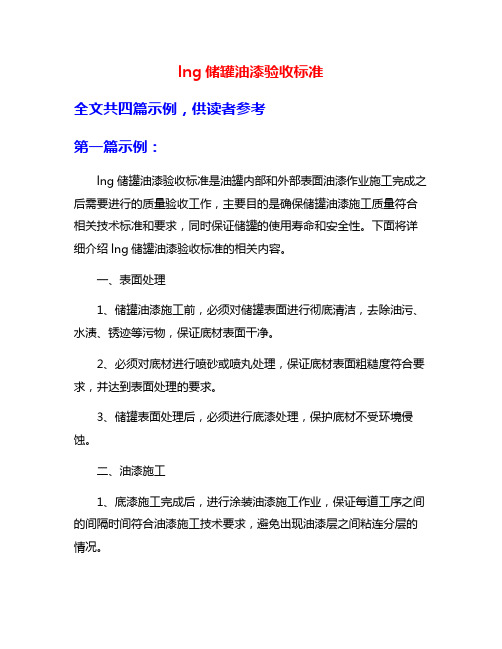 lng 储罐油漆验收标准

全文共四篇示例，供读者参考

第一篇示例：

lng 储罐油漆验收标准是油罐内部和外部表面油漆作业施工完成之后需要进行的质量验收工作，主要目的是确保储罐油漆施工质量符合相关技术标准和要求，同时保证储罐的使用寿命和安全性。下面将详细介绍 lng 储罐油漆验收标准的相关内容。

一、表面处理

1、储罐油漆施工前，必须对储罐表面进行彻底清洁，去除油污、水渍、锈迹等污物，保证底材表面干净。

2、必须对底材进行喷砂或喷丸处理，保证底材表面粗糙度符合要求，并达到表面处理的要求。

3、储罐表面处理后，必须进行底漆处理，保护底材不受环境侵蚀。

二、油漆施工

1、底漆施工完成后，进行涂装油漆施工作业，保证每道工序之间的间隔时间符合油漆施工技术要求，避免出现油漆层之间粘连分层的情况。